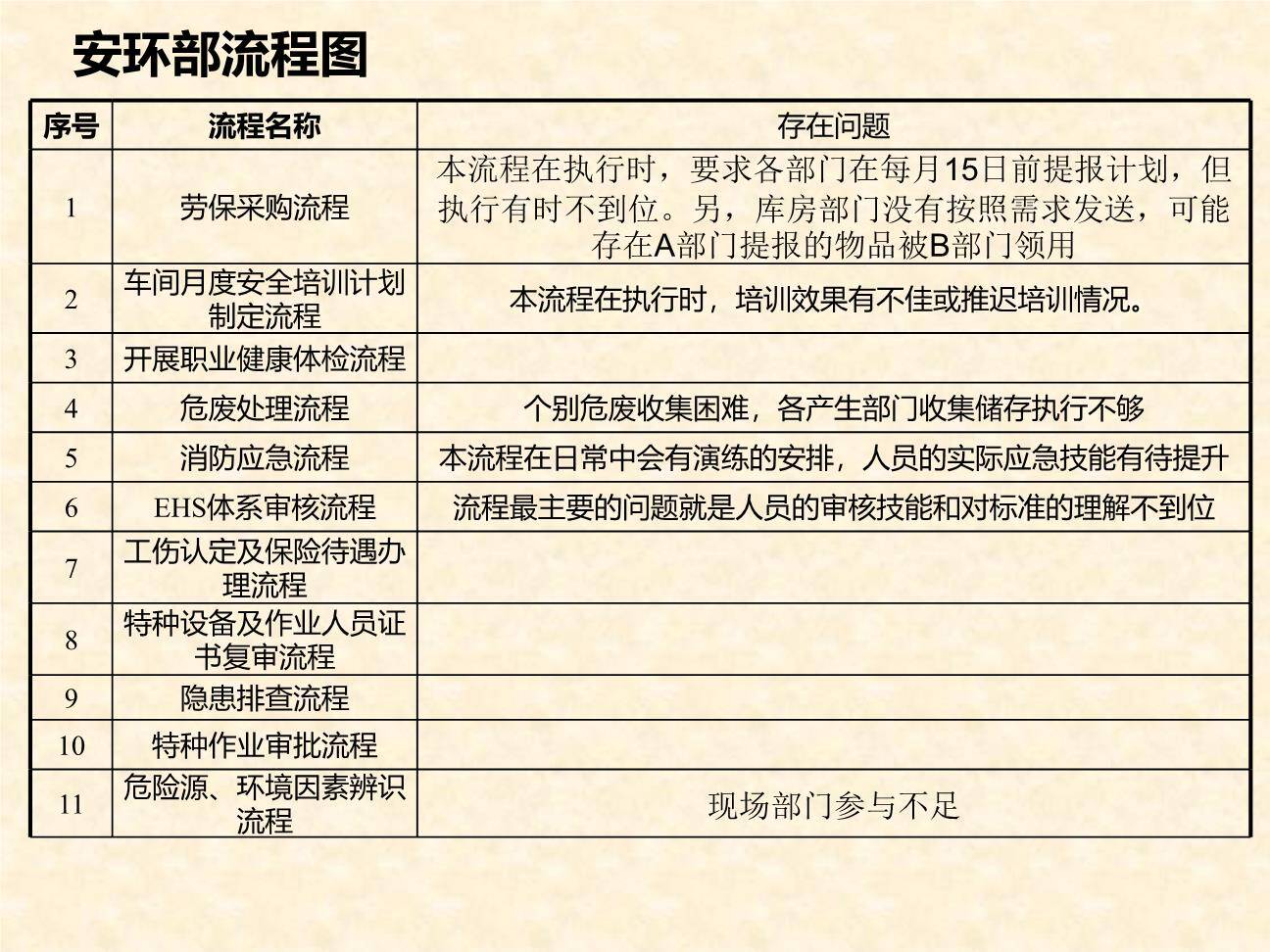 安环部流程图

| 序号 | 流程名称 | 存在问题 |
|---|---|---|
| 1 | 劳保采购流程 | 本流程在执行时，要求各部门在每月15日前提报计划，但执行有时不到位。另，库房部门没有按照需求发送，可能存在A部门提报的物品被B部门领用 |
| 2 | 车间月度安全培训计划制定流程 | 本流程在执行时，培训效果有不佳或推迟培训情况。 |
| 3 | 开展职业健康体检流程 | |
| 4 | 危废处理流程 | 个别危废收集困难，各产生部门收集储存执行不够 |
| 5 | 消防应急流程 | 本流程在日常中会有演练的安排，人员的实际应急技能有待提升 |
| 6 | EHS体系审核流程 | 流程最主要的问题就是人员的审核技能和对标准的理解不到位 |
| 7 | 工伤认定及保险待遇办理流程 | |
| 8 | 特种设备及作业人员证书复审流程 | |
| 9 | 隐患排查流程 | |
| 10 | 特种作业审批流程 | |
| 11 | 危险源、环境因素辨识流程 | 现场部门参与不足 |